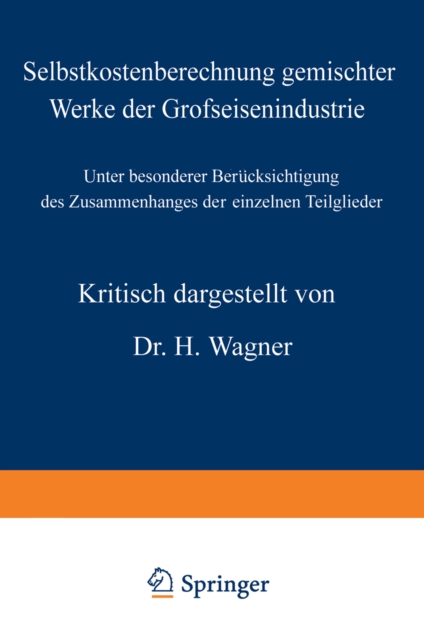 Selbstkostenberechnung gemischter Werke der Grofseisenindustrie

Unter besonderer Berücksichtigung des Zusammenhanges der einzelnen Teilglieder

Kritisch dargestellt von

Dr. H. Wagner

Springer